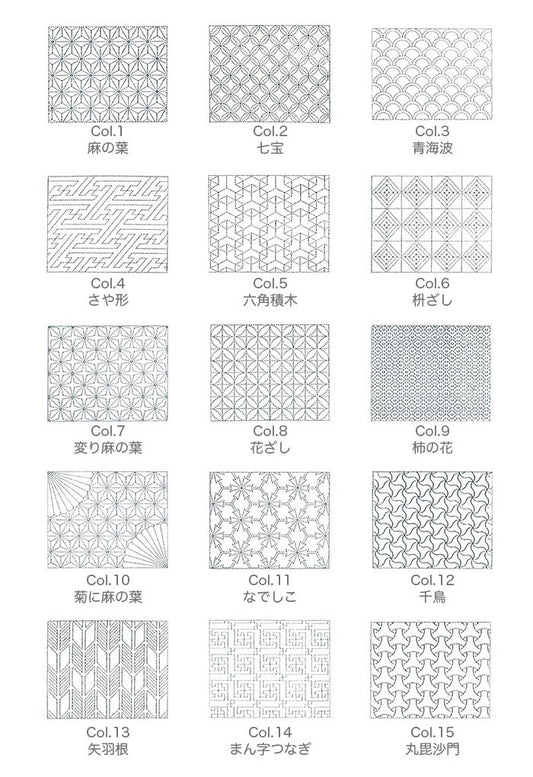 Col.1
麻の葉

Col.2
七宝

Col.3
青海波

Col.4
さや形

Col.5
六角積木

Col.6
枡ざし

Col.7
変り麻の葉

Col.8
花ざし

Col.9
柿の花

Col.10
菊に麻の葉

Col.11
なでしこ

Col.12
千鳥

Col.13
矢羽根

Col.14
まん字つなぎ

Col.15
丸毘沙門